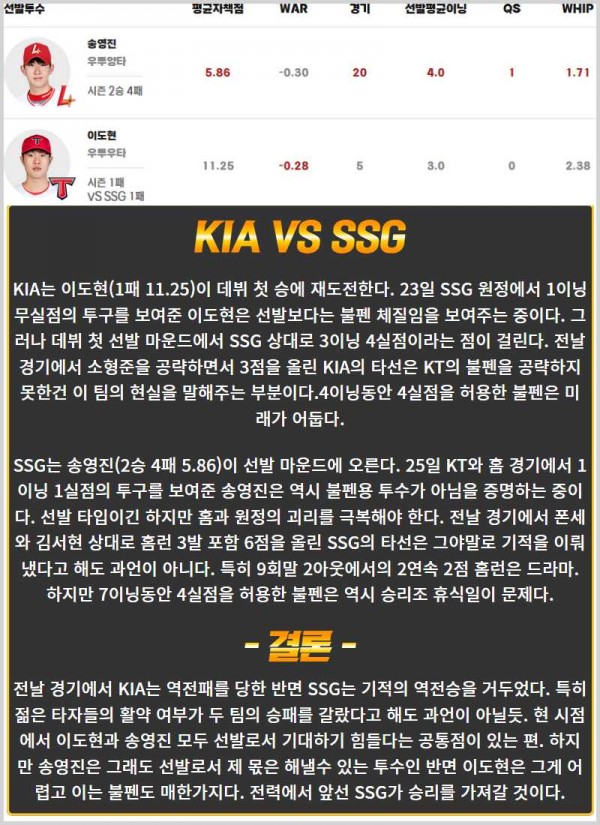 | 선발투수 | 평균자책점 | WAR | 경기 | 선발평균이닝 | QS | WHIP |
|---|---|---|---|---|---|---|
| 송영진 우투양타 시즌 2승 4패 | 5.86 | -0.30 | 20 | 4.0 | 1 | 1.71 |
| 이도현 우투우타 시즌 1패 VS SSG 1패 | 11.25 | -0.28 | 5 | 3.0 | 0 | 2.38 |

KIA VS SSG

KIA는 이도현(1패 11.25)이 데뷔 첫 승에 재도전한다. 23일 SSG 원정에서 1이닝 무실점의 투구를 보여준 이도현은 선발보다는 불펜 체질임을 보여주는 중이다. 그러나 데뷔 첫 선발 마운드에서 SSG 상대로 3이닝 4실점이라는 점이 걸린다. 전날 경기에서 소형준을 공략하면서 3점을 올린 KIA의 타선은 KT의 불펜을 공략하지 못한건 이 팀의 현실을 말해주는 부분이다.4이닝동안 4실점을 허용한 불펜은 미래가 어둡다.

SSG는 송영진(2승 4패 5.86)이 선발 마운드에 오른다. 25일 KT와 홈 경기에서 1이닝 1실점의 투구를 보여준 송영진은 역시 불펜용 투수가 아님을 증명하는 중이다. 선발 타입이긴 하지만 홈과 원정의 괴리를 극복해야 한다. 전날 경기에서 폰세와 김서현 상대로 홈런 3발 포함 6점을 올린 SSG의 타선은 그야말로 기적을 이뤄냈다고 해도 과언이 아니다. 특히 9회말 2아웃에서의 2연속 2점 홈런은 드라마. 하지만 7이닝동안 4실점을 허용한 불펜은 역시 승리조 휴식일이 문제다.

- 결론 -

전날 경기에서 KIA는 역전패를 당한 반면 SSG는 기적의 역전승을 거두었다. 특히 젊은 타자들의 활약 여부가 두 팀의 승패를 갈랐다고 해도 과언이 아닐듯. 현 시점에서 이도현과 송영진 모두 선발로서 기대하기 힘들다는 공통점이 있는 편. 하지만 송영진은 그래도 선발로서 제 몫은 해낼수 있는 투수인 반면 이도현은 그게 어렵고 이는 불펜도 매한가지다. 전력에서 앞선 SSG가 승리를 가져갈 것이다.